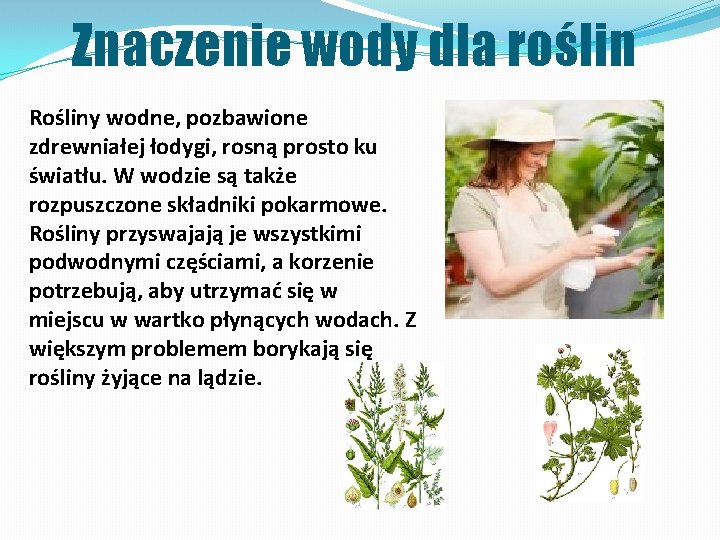 Znaczenie wody dla roślin

Rośliny wodne, pozbawione zdrewniałej łodygi, rosną prosto ku światłu. W wodzie są także rozpuszczone składniki pokarmowe. Rośliny przyswajają je wszystkimi podwodnymi częściami, a korzenie potrzebują, aby utrzymać się w miejscu w wartko płynących wodach. Z większym problemem borykają się rośliny żyjące na lądzie.